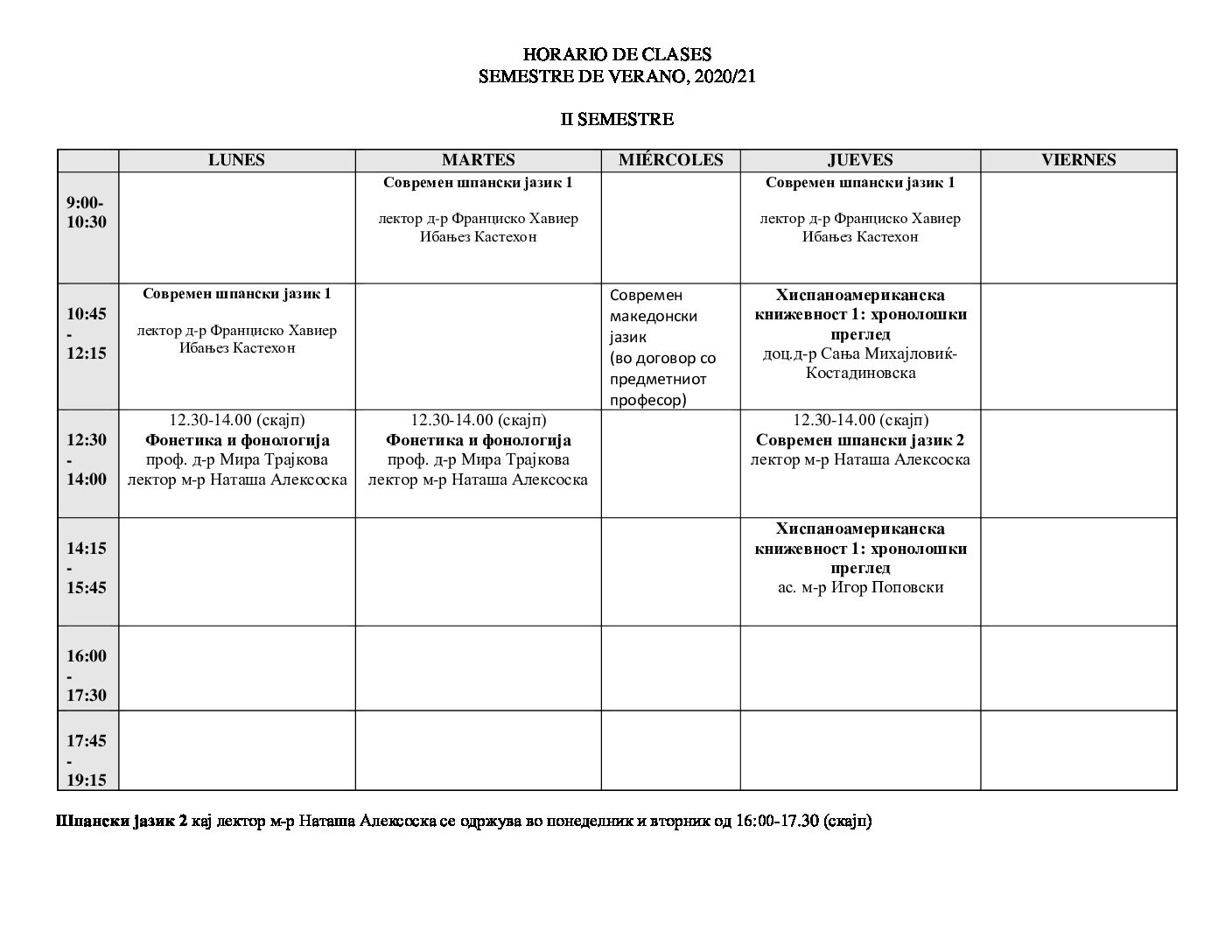 HORARIO DE CLASES
SEMESTRE DE VERANO, 2020/21

II SEMESTRE

|  | LUNES | MARTES | MIÉRCOLES | JUEVES | VIERNES |
|---|---|---|---|---|---|
| 9:00-10:30 |  | Современ шпански јазик 1 лектор д-р Франциско Хавиер Ибањез Кастехон |  | Современ шпански јазик 1 лектор д-р Франциско Хавиер Ибањез Кастехон |  |
| 10:45 - 12:15 | Современ шпански јазик 1 лектор д-р Франциско Хавиер Ибањез Кастехон |  | Современ македонски јазик (во договор со предметниот професор) | Хиспаноамериканска книжевност 1: хронолошки преглед доц.д-р Сања Михајловиќ-Костадиновска |  |
| 12:30 - 14:00 | 12.30-14.00 (скајп) Фонетика и фонологија проф. д-р Мира Трајкова лектор м-р Наташа Алексоска | 12.30-14.00 (скајп) Фонетика и фонологија проф. д-р Мира Трајкова лектор м-р Наташа Алексоска |  | 12.30-14.00 (скајп) Современ шпански јазик 2 лектор м-р Наташа Алексоска |  |
| 14:15 - 15:45 |  |  |  | Хиспаноамериканска книжевност 1: хронолошки преглед ас. м-р Игор Поповски |  |
| 16:00 - 17:30 |  |  |  |  |  |
| 17:45 - 19:15 |  |  |  |  |  |

Шпански јазик 2 кај лектор м-р Наташа Алексоска се одржува во понеделник и вторник од 16:00-17.30 (скајп)